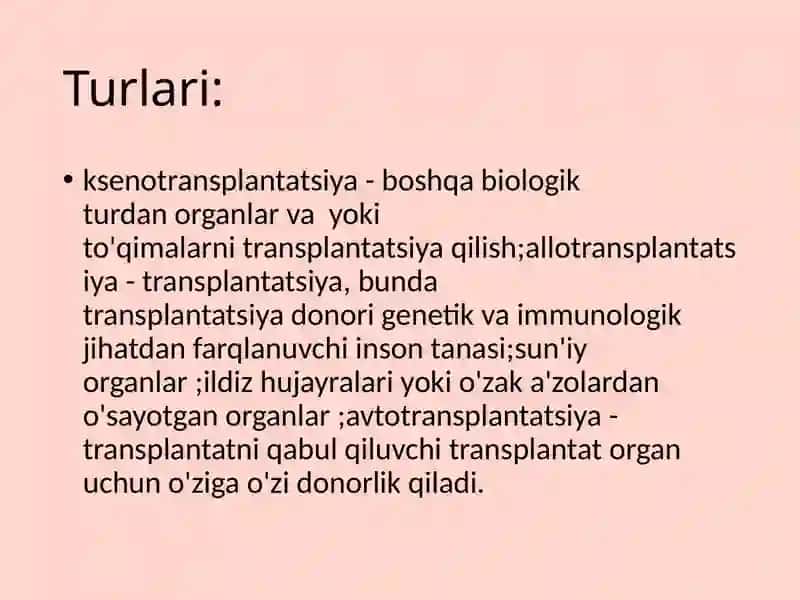 Turlari:

• ksenotransplantatsiya - boshqa biologik turdan organlar va yoki to'qimalarni transplantatsiya qilish;allotransplantatsiya - transplantatsiya, bunda transplantatsiya donori genetik va immunologik jihatdan farqlanuvchi inson tanasi;sun'iy organlar ;ildiz hujayralari yoki o'zak a'zolardan o'sayotgan organlar ;avtotransplantatsiya - transplantatni qabul qiluvchi transplantat organ uchun o'ziga o'zi donorlik qiladi.